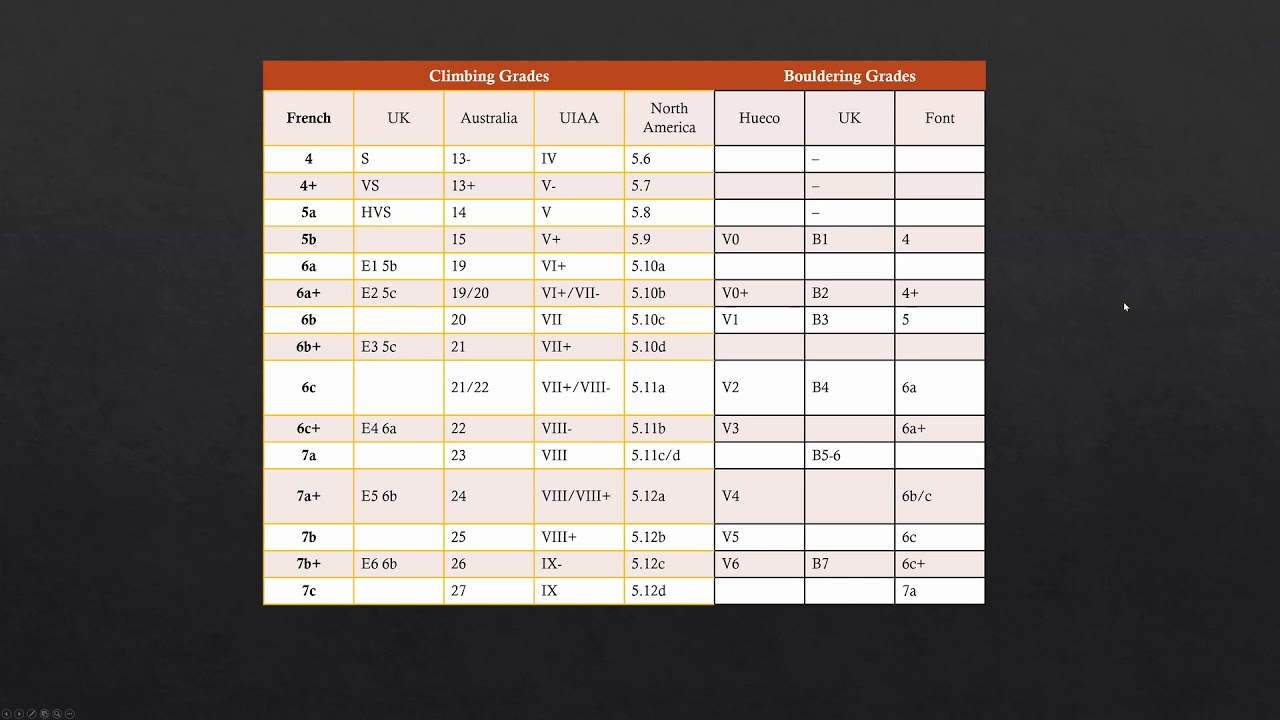 | Climbing Grades | | | | | Bouldering Grades | | |
|---|---|---|---|---|---|---|---|
| French | UK | Australia | UIAA | North America | Hueco | UK | Font |
| 4 | S | 13- | IV | 5.6 | | – | |
| 4+ | VS | 13+ | V- | 5.7 | | – | |
| 5a | HVS | 14 | V | 5.8 | | – | |
| 5b | | 15 | V+ | 5.9 | V0 | B1 | 4 |
| 6a | E1 5b | 19 | VI+ | 5.10a | | | |
| 6a+ | E2 5c | 19/20 | VI+/VII- | 5.10b | V0+ | B2 | 4+ |
| 6b | | 20 | VII | 5.10c | V1 | B3 | 5 |
| 6b+ | E3 5c | 21 | VII+ | 5.10d | | | |
| 6c | | 21/22 | VII+/VIII- | 5.11a | V2 | B4 | 6a |
| 6c+ | E4 6a | 22 | VIII- | 5.11b | V3 | | 6a+ |
| 7a | | 23 | VIII | 5.11c/d | | B5-6 | |
| 7a+ | E5 6b | 24 | VIII/VIII+ | 5.12a | V4 | | 6b/c |
| 7b | | 25 | VIII+ | 5.12b | V5 | | 6c |
| 7b+ | E6 6b | 26 | IX- | 5.12c | V6 | B7 | 6c+ |
| 7c | | 27 | IX | 5.12d | | | 7a |